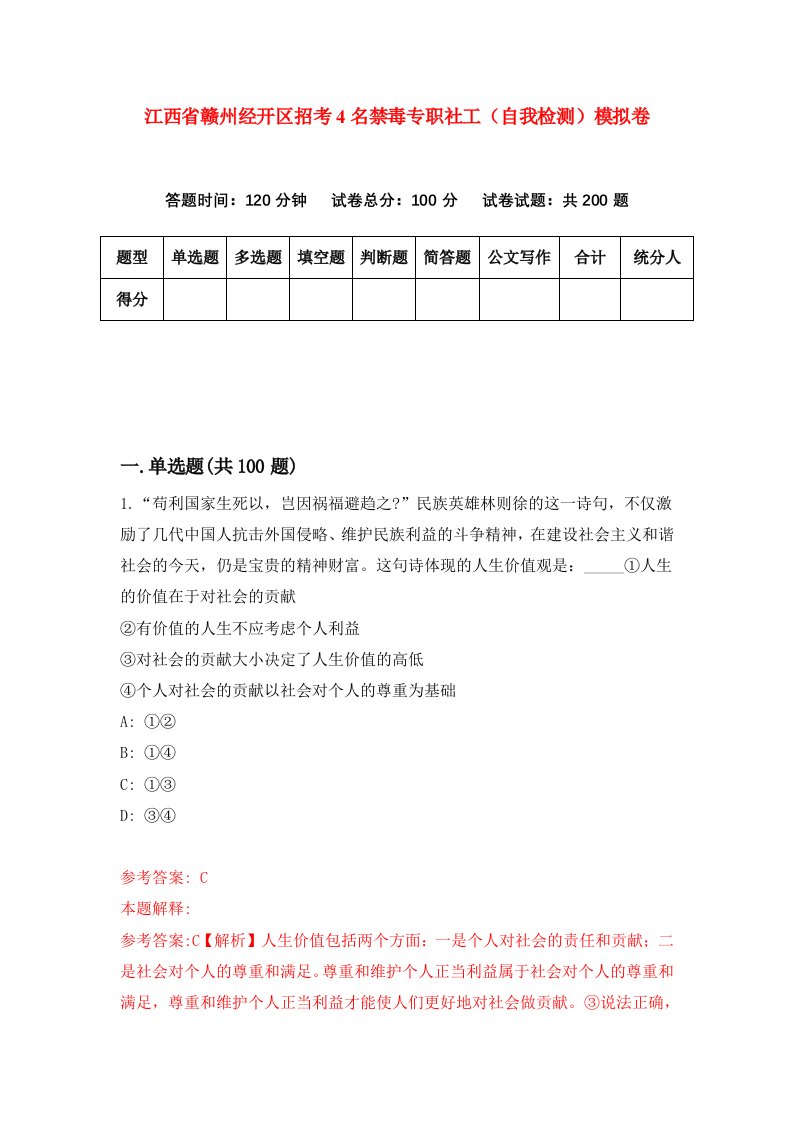 江西省赣州经开区招考4名禁毒专职社工（自我检测）模拟卷

答题时间：120分钟　试卷总分：100分　试卷试题：共200题

| 题型 | 单选题 | 多选题 | 填空题 | 判断题 | 简答题 | 公文写作 | 合计 | 统分人 |
|---|---|---|---|---|---|---|---|---|
| 得分 | | | | | | | | |

一.单选题(共100题)

1.“苟利国家生死以，岂因祸福避趋之?”民族英雄林则徐的这一诗句，不仅激励了几代中国人抗击外国侵略、维护民族利益的斗争精神，在建设社会主义和谐社会的今天，仍是宝贵的精神财富。这句诗体现的人生价值观是：_____①人生的价值在于对社会的贡献
②有价值的人生不应考虑个人利益
③对社会的贡献大小决定了人生价值的高低
④个人对社会的贡献以社会对个人的尊重为基础
A: ①②
B: ①④
C: ①③
D: ③④

参考答案: C
本题解释:
参考答案:C【解析】人生价值包括两个方面：一是个人对社会的责任和贡献；二是社会对个人的尊重和满足。尊重和维护个人正当利益属于社会对个人的尊重和满足，尊重和维护个人正当利益才能使人们更好地对社会做贡献。③说法正确，